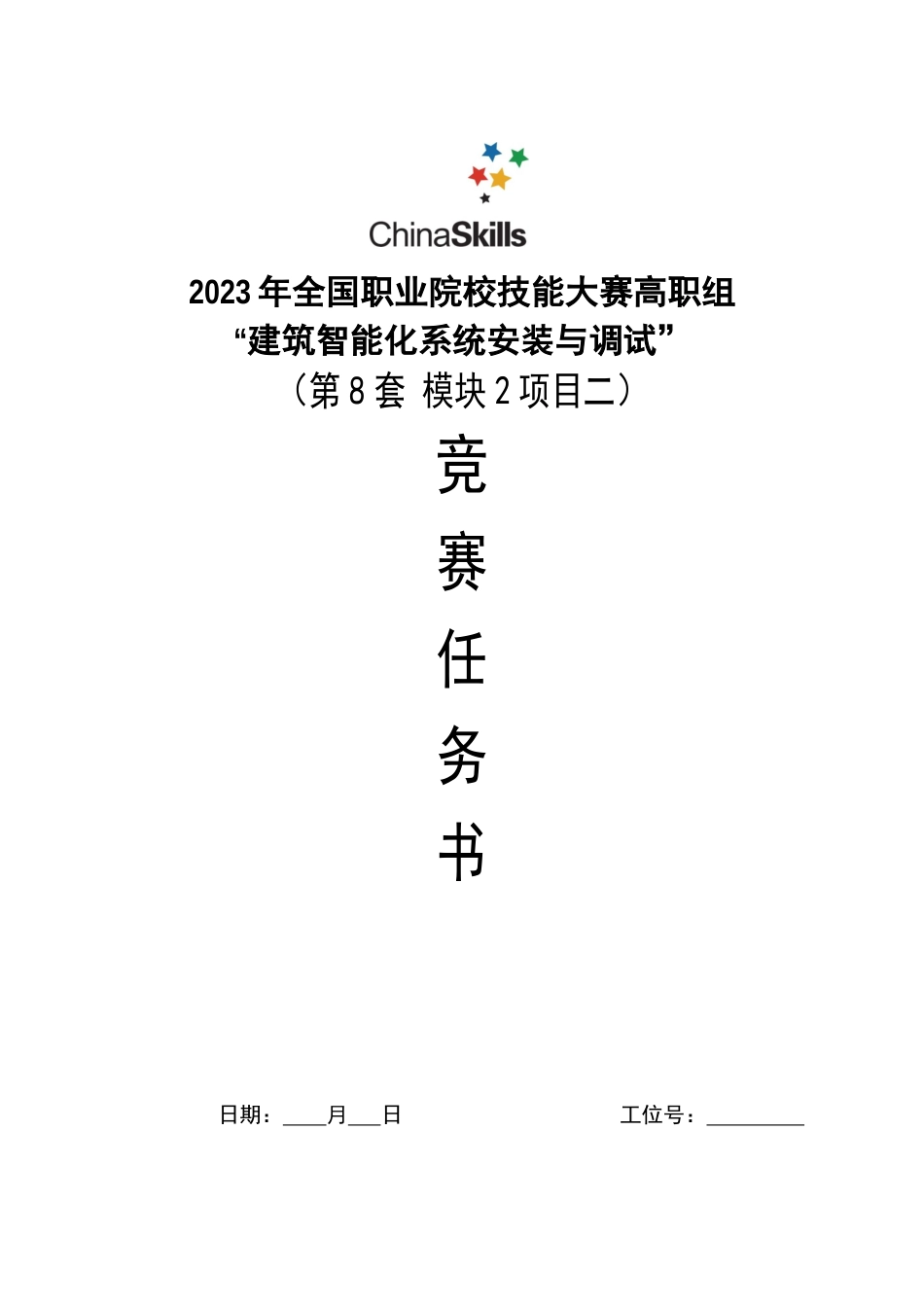 ChinaSkills

2023 年全国职业院校技能大赛高职组
“建筑智能化系统安装与调试”
（第 8 套 模块 2 项目二）

竞

赛

任

务

书

日期：____月___日 工位号：_________